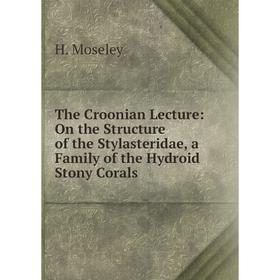 H. Moseley

The Croonian Lecture: On the Structure of the Stylasteridae, a Family of the Hydroid Stony Corals